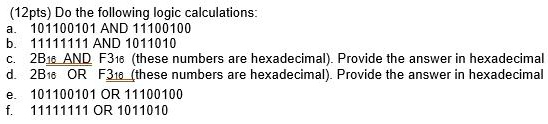 (12pts) Do the following logic calculations:
a. 101100101 AND 11100100
b. 11111111 AND 1011010
c. $2B_{16}$ AND $F3_{16}$ (these numbers are hexadecimal). Provide the answer in hexadecimal
d. $2B_{16}$ OR $F3_{16}$ (these numbers are hexadecimal). Provide the answer in hexadecimal
e. 101100101 OR 11100100
f. 11111111 OR 1011010